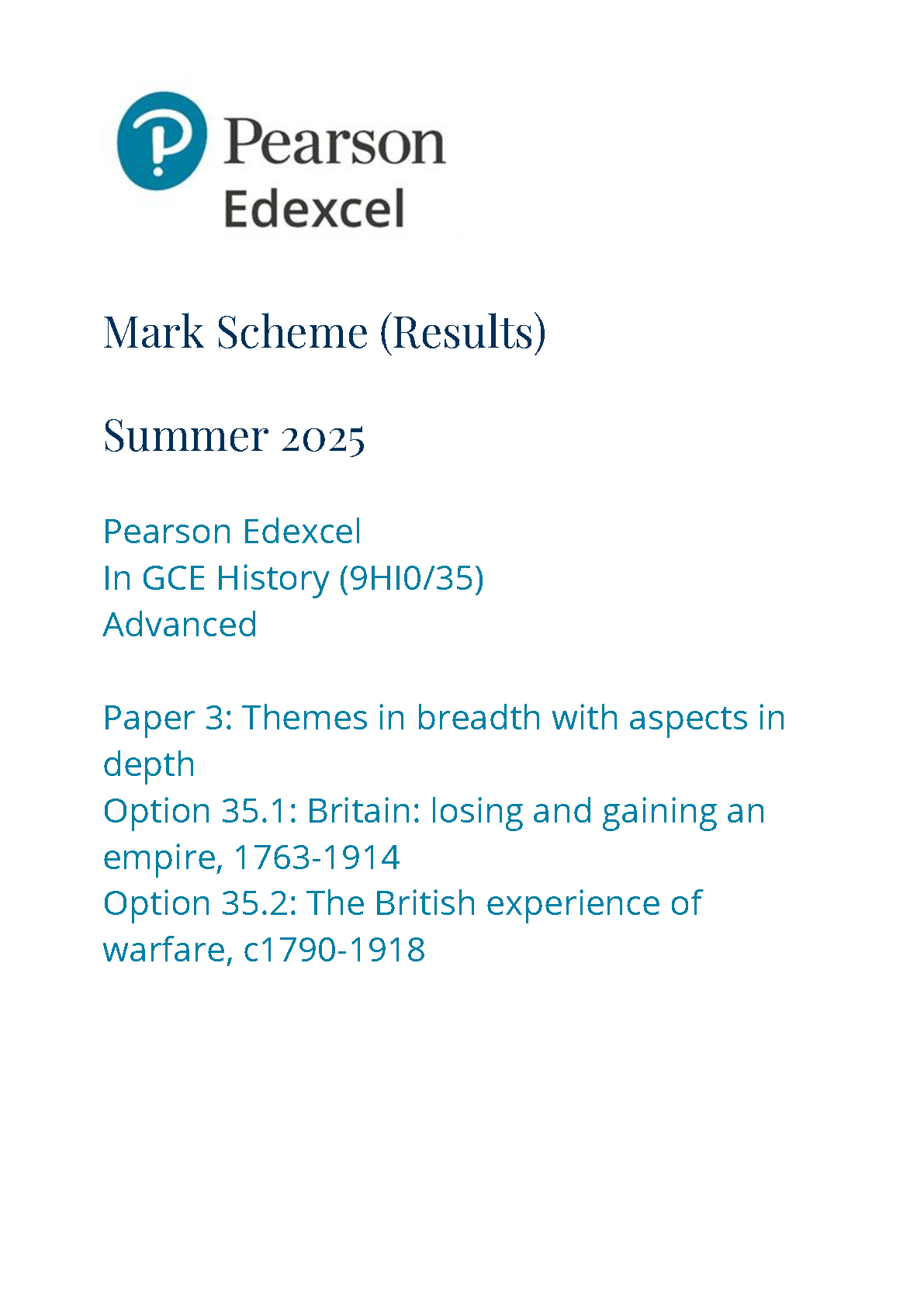 Pearson
Edexcel

Mark Scheme (Results)

Summer 2025

Pearson Edexcel
In GCE History (9HI0/35)
Advanced

Paper 3: Themes in breadth with aspects in depth
Option 35.1: Britain: losing and gaining an empire, 1763-1914
Option 35.2: The British experience of warfare, c1790-1918